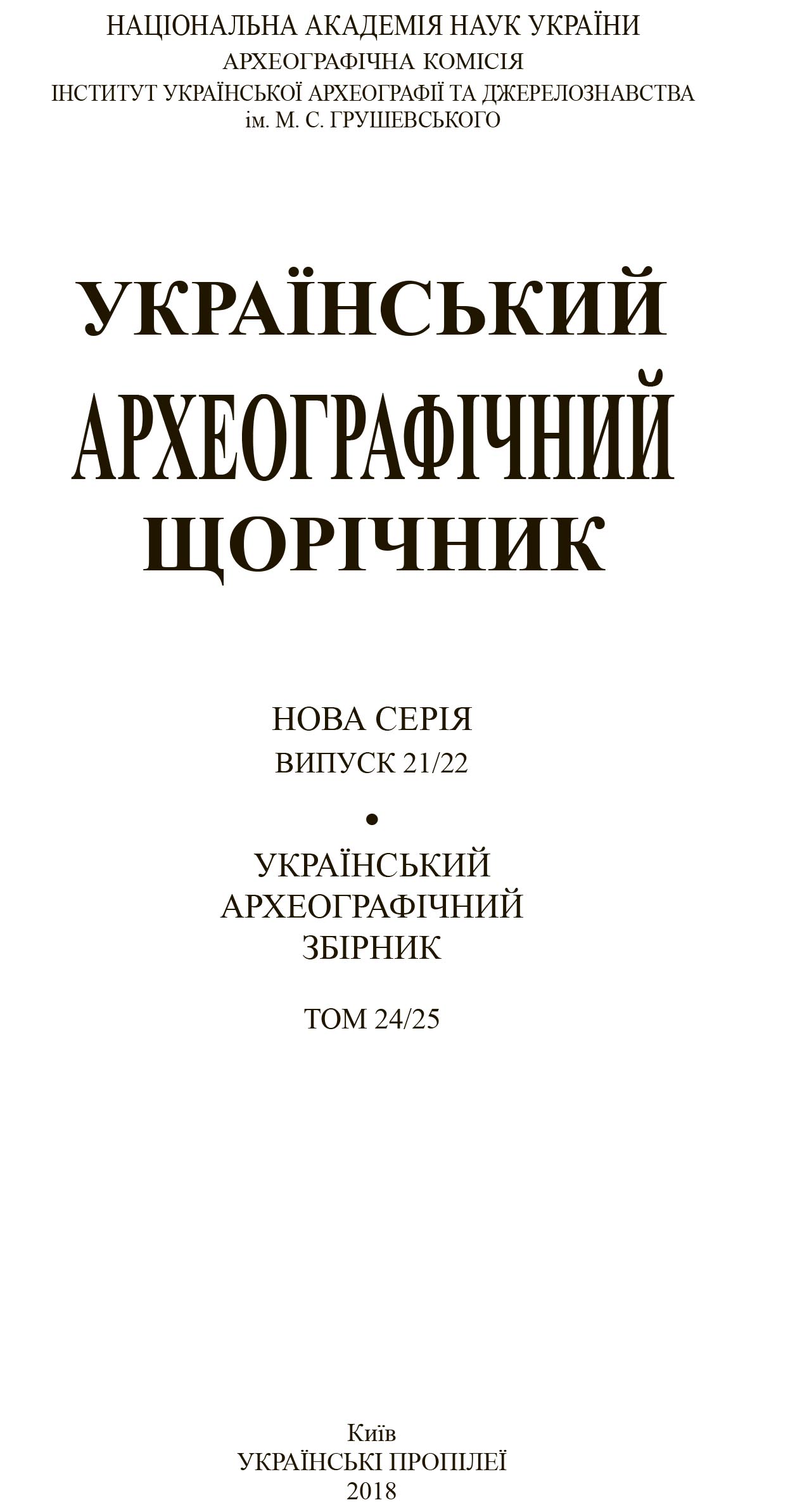 НАЦІОНАЛЬНА АКАДЕМІЯ НАУК УКРАЇНИ
АРХЕОГРАФІЧНА КОМІСІЯ
ІНСТИТУТ УКРАЇНСЬКОЇ АРХЕОГРАФІЇ ТА ДЖЕРЕЛОЗНАВСТВА
ім. М. С. ГРУШЕВСЬКОГО

УКРАЇНСЬКИЙ
АРХЕОГРАФІЧНИЙ
ЩОРІЧНИК

НОВА СЕРІЯ
ВИПУСК 21/22

•

УКРАЇНСЬКИЙ
АРХЕОГРАФІЧНИЙ
ЗБІРНИК

ТОМ 24/25

Київ
УКРАЇНСЬКІ ПРОПІЛЕЇ
2018